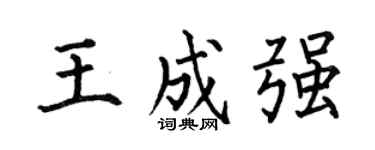 王成强

词典网